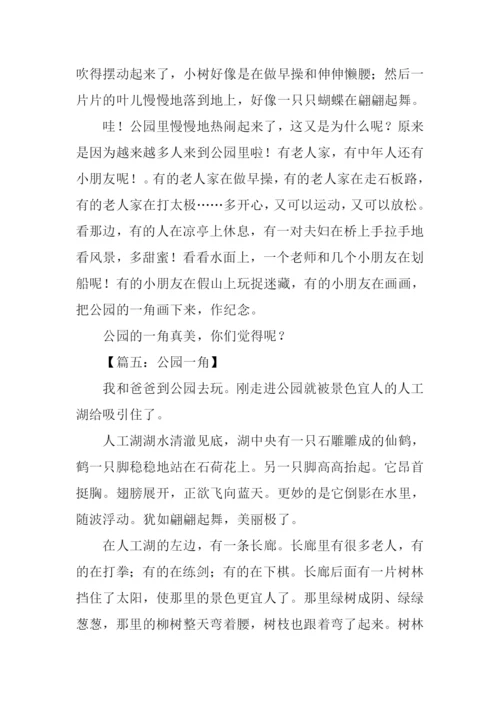 吹得摆动起来了，小树好像是在做早操和伸伸懒腰；然后一片片的叶儿慢慢地落到地上，好像一只只蝴蝶在翩翩起舞。

哇！公园里慢慢地热闹起来了，这又是为什么呢？原来是因为越来越多人来到公园里啦！有老人家，有中年人还有小朋友呢！。有的老人家在做早操，有的老人家在走石板路，有的老人家在打太极……多开心，又可以运动，又可以放松。看那边，有的人在凉亭上休息，有一对夫妇在桥上手拉手地看风景，多甜蜜！看看水面上，一个老师和几个小朋友在划船呢！有的小朋友在假山上玩捉迷藏，有的小朋友在画画，把公园的一角画下来，作纪念。

公园的一角真美，你们觉得呢？

【篇五：公园一角】

我和爸爸到公园去玩。刚走进公园就被景色宜人的人工湖给吸引住了。

人工湖湖水清澈见底，湖中央有一只石雕雕成的仙鹤，鹤一只脚稳稳地站在石荷花上。另一只脚高高抬起。它昂首挺胸。翅膀展开，正欲飞向蓝天。更妙的是它倒影在水里，随波浮动。犹如翩翩起舞，美丽极了。

在人工湖的左边，有一条长廊。长廊里有很多老人，有的在打拳；有的在练剑；有的在下棋。长廊后面有一片树林挡住了太阳，使那里的景色更宜人了。那里绿树成阴、绿绿葱葱，那里的柳树整天弯着腰，树枝也跟着弯了起来。树林